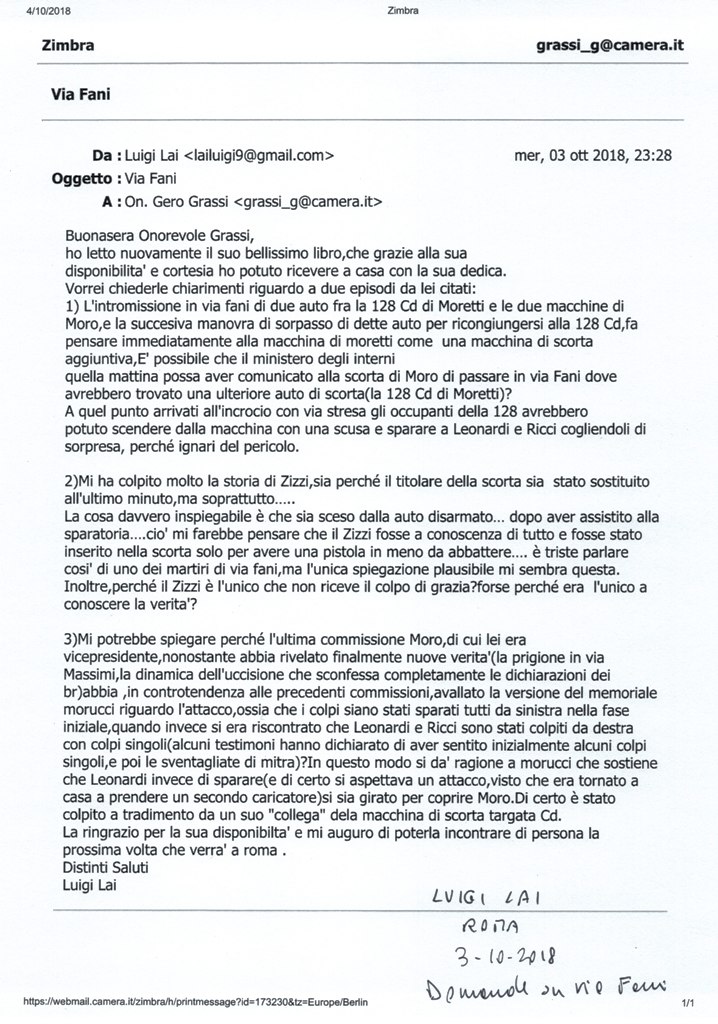 4/10/2018 Zimbra

Zimbra grassi_g@camera.it

Via Fani

Da : Luigi Lai <lailuigi9@gmail.com> mer, 03 ott 2018, 23:28
Oggetto : Via Fani
A : On. Gero Grassi <grassi_g@camera.it>

Buonasera Onorevole Grassi,
ho letto nuovamente il suo bellissimo libro,che grazie alla sua disponibilita' e cortesia ho potuto ricevere a casa con la sua dedica.
Vorrei chiederle chiarimenti riguardo a due episodi da lei citati:
1) L'intromissione in via fani di due auto fra la 128 Cd di Moretti e le due macchine di Moro,e la succesiva manovra di sorpasso di dette auto per ricongiungersi alla 128 Cd,fa pensare immediatamente alla macchina di moretti come una macchina di scorta aggiuntiva,E' possibile che il ministero degli interni quella mattina possa aver comunicato alla scorta di Moro di passare in via Fani dove avrebbero trovato una ulteriore auto di scorta(la 128 Cd di Moretti)?
A quel punto arrivati all'incrocio con via stresa gli occupanti della 128 avrebbero potuto scendere dalla macchina con una scusa e sparare a Leonardi e Ricci cogliendoli di sorpresa, perché ignari del pericolo.

2)Mi ha colpito molto la storia di Zizzi,sia perché il titolare della scorta sia stato sostituito all'ultimo minuto,ma soprattutto.....
La cosa davvero inspiegabile è che sia sceso dalla auto disarmato... dopo aver assistito alla sparatoria....cio' mi farebbe pensare che il Zizzi fosse a conoscenza di tutto e fosse stato inserito nella scorta solo per avere una pistola in meno da abbattere.... è triste parlare cosi' di uno dei martiri di via fani,ma l'unica spiegazione plausibile mi sembra questa.
Inoltre,perché il Zizzi è l'unico che non riceve il colpo di grazia?forse perché era l'unico a conoscere la verita'?

3)Mi potrebbe spiegare perché l'ultima commissione Moro,di cui lei era vicepresidente,nonostante abbia rivelato finalmente nuove verita'(la prigione in via Massimi,la dinamica dell'uccisione che sconfessa completamente le dichiarazioni dei br)abbia ,in controtendenza alle precedenti commissioni,avallato la versione del memoriale morucci riguardo l'attacco,ossia che i colpi siano stati sparati tutti da sinistra nella fase iniziale,quando invece si era riscontrato che Leonardi e Ricci sono stati colpiti da destra con colpi singoli(alcuni testimoni hanno dichiarato di aver sentito inizialmente alcuni colpi singoli,e poi le sventagliate di mitra)?In questo modo si da' ragione a morucci che sostiene che Leonardi invece di sparare(e di certo si aspettava un attacco,visto che era tornato a casa a prendere un secondo caricatore)si sia girato per coprire Moro.Di certo è stato colpito a tradimento da un suo "collega" dela macchina di scorta targata Cd.
La ringrazio per la sua disponibilta' e mi auguro di poterla incontrare di persona la prossima volta che verra' a roma .
Distinti Saluti
Luigi Lai

LUIGI LAI
ROMA
3-10-2018
Domande su via Fani

https://webmail.camera.it/zimbra/h/printmessage?id=173230&tz=Europe/Berlin 1/1